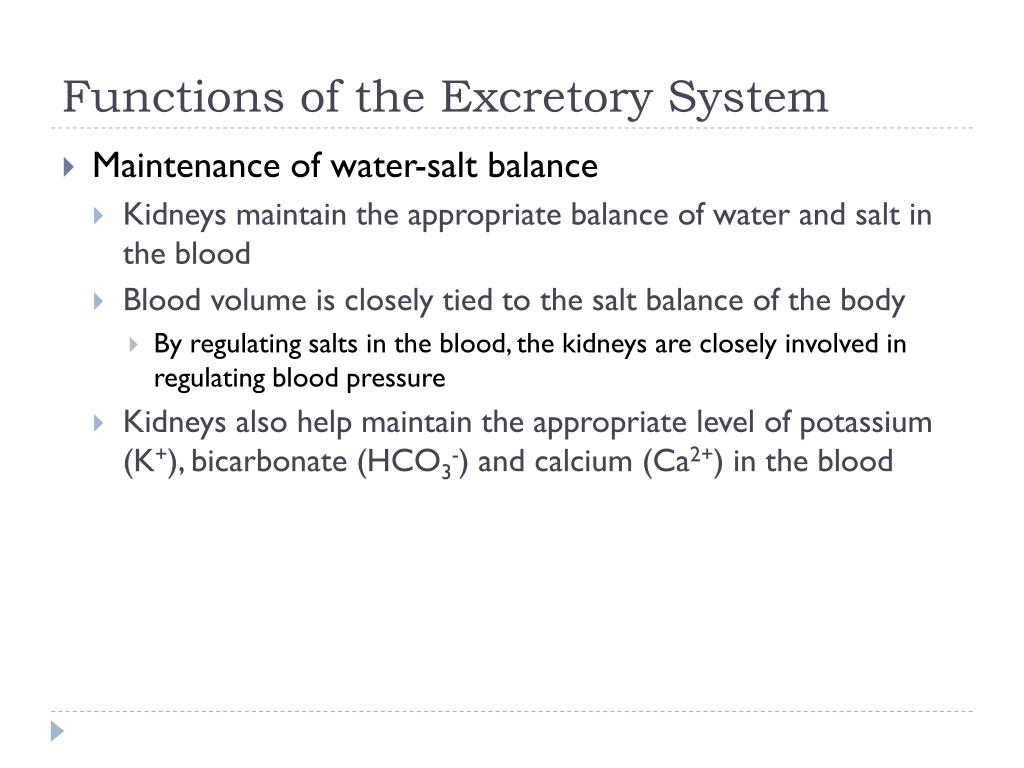 Functions of the Excretory System

Maintenance of water-salt balance

Kidneys maintain the appropriate balance of water and salt in the blood

Blood volume is closely tied to the salt balance of the body

By regulating salts in the blood, the kidneys are closely involved in regulating blood pressure

Kidneys also help maintain the appropriate level of potassium ($K^+$), bicarbonate ($HCO_3^-$) and calcium ($Ca^{2+}$) in the blood